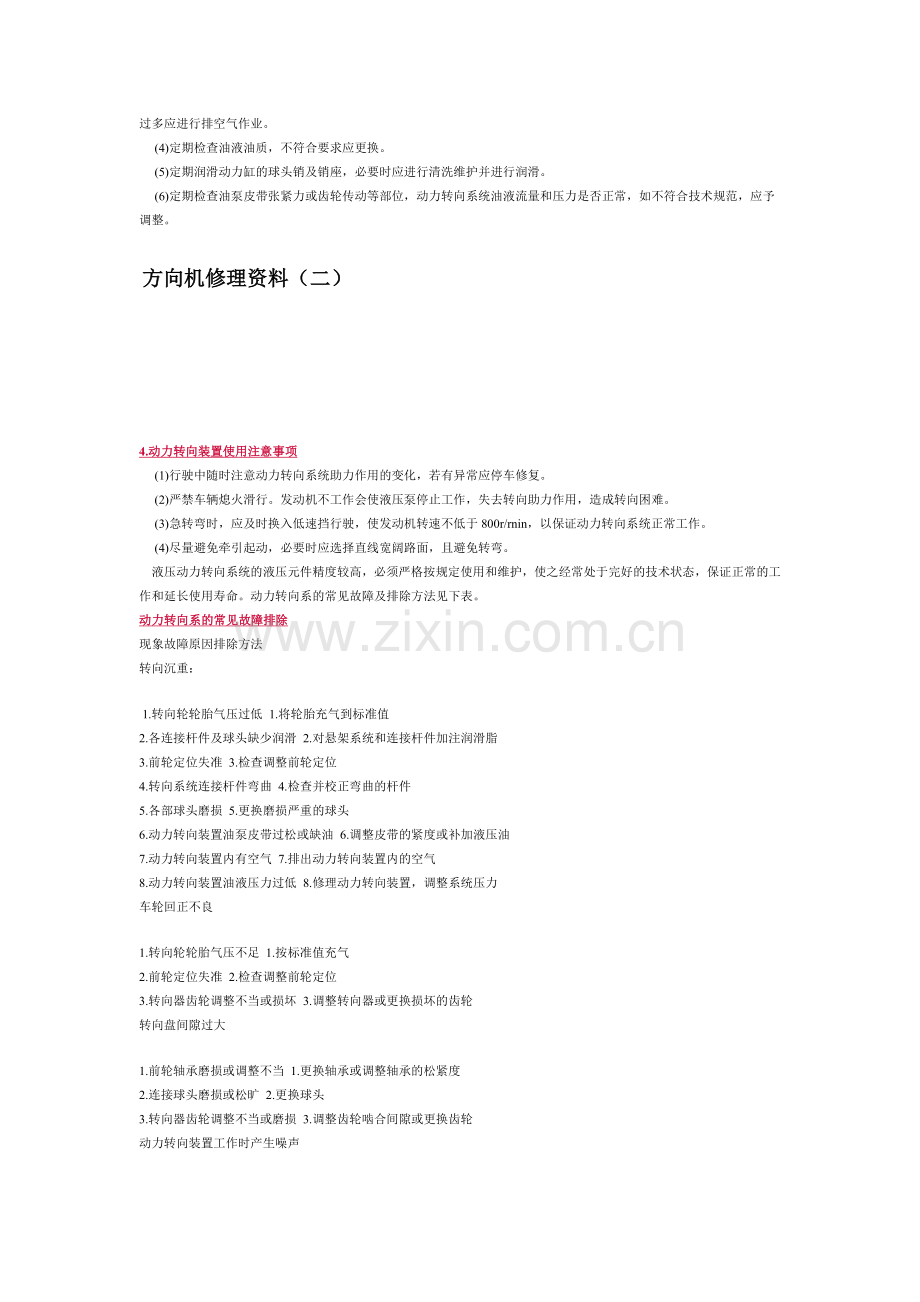 过多应进行排空气作业。

(4)定期检查油液油质，不符合要求应更换。

(5)定期润滑动力缸的球头销及销座，必要时应进行清洗维护并进行润滑。

(6)定期检查油泵皮带张紧力或齿轮传动等部位，动力转向系统油液流量和压力是否正常，如不符合技术规范，应予调整。

方向机修理资料（二）

4.动力转向装置使用注意事项

(1)行驶中随时注意动力转向系统助力作用的变化，若有异常应停车修复。

(2)严禁车辆熄火滑行。发动机不工作会使液压泵停止工作，失去转向助力作用，造成转向困难。

(3)急转弯时，应及时换入低速挡行驶，使发动机转速不低于 800r/min，以保证动力转向系统正常工作。

(4)尽量避免牵引起动，必要时应选择直线宽阔路面，且避免转弯。

液压动力转向系统的液压元件精度较高，必须严格按规定使用和维护，使之经常处于完好的技术状态，保证正常的工作和延长使用寿命。动力转向系的常见故障及排除方法见下表。

动力转向系的常见故障排除

www.zixin.com.cn

现象故障原因排除方法

转向沉重：

1.转向轮轮胎气压过低 1.将轮胎充气到标准值
2.各连接杆件及球头缺少润滑 2.对悬架系统和连接杆件加注润滑脂
3.前轮定位失准 3.检查调整前轮定位
4.转向系统连接杆件弯曲 4.检查并校正弯曲的杆件
5.各部球头磨损 5.更换磨损严重的球头
6.动力转向装置油泵皮带过松或缺油 6.调整皮带的紧度或补加液压油
7.动力转向装置内有空气 7.排出动力转向装置内的空气
8.动力转向装置油液压力过低 8.修理动力转向装置，调整系统压力
车轮回正不良

1.转向轮轮胎气压不足 1.按标准值充气
2.前轮定位失准 2.检查调整前轮定位
3.转向器齿轮调整不当或损坏 3.调整转向器或更换损坏的齿轮
转向盘间隙过大

1.前轮轴承磨损或调整不当 1.更换轴承或调整轴承的松紧度
2.连接球头磨损或松旷 2.更换球头
3.转向器齿轮调整不当或磨损 3.调整齿轮啮合间隙或更换齿轮
动力转向装置工作时产生噪声